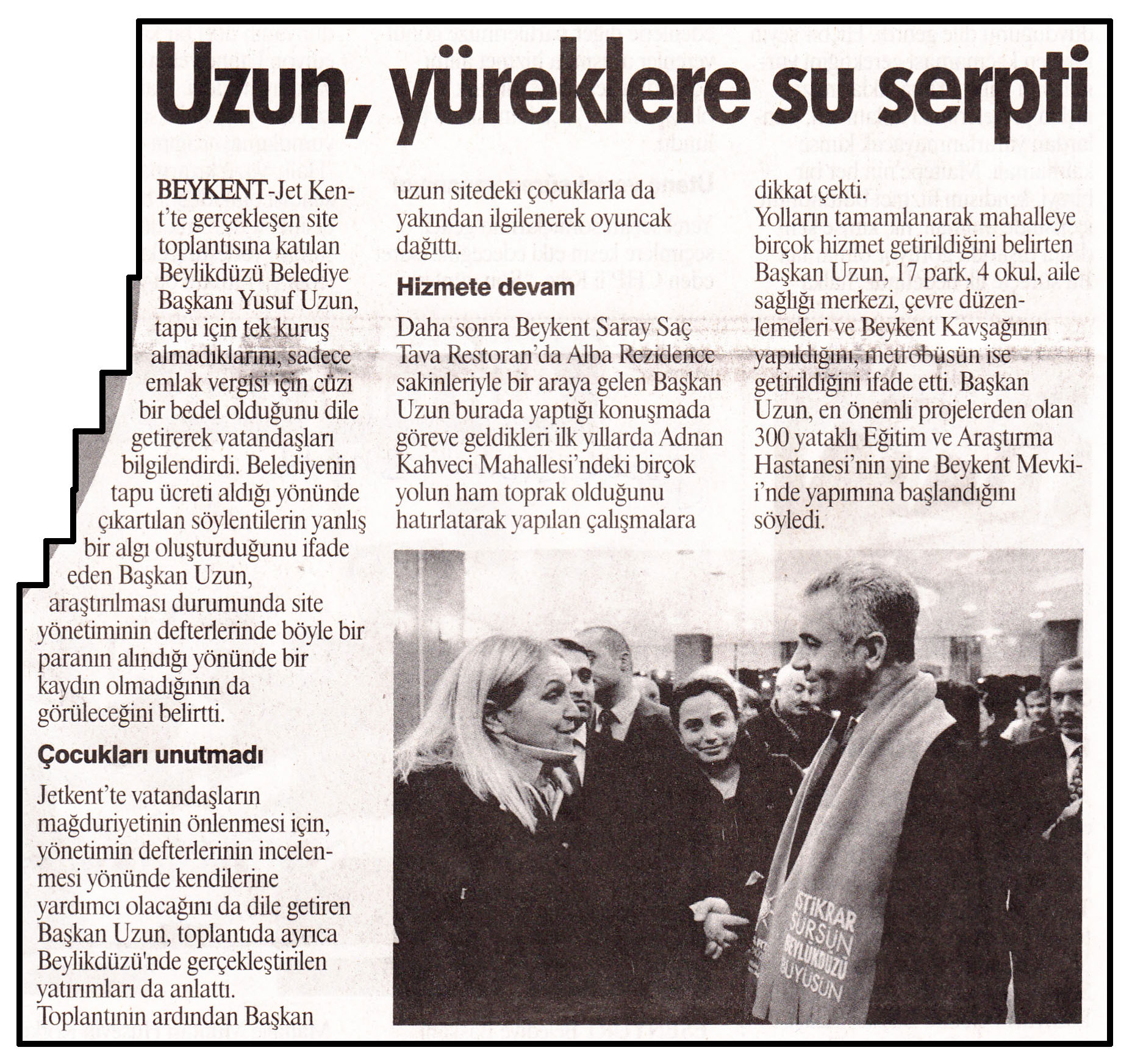 Uzun, yüreklere su serpti

BEYKENT-Jet Kent'te gerçekleşen site toplantısına katılan Beylikdüzü Belediye Başkanı Yusuf Uzun, tapu için tek kuruş almadıklarını, sadece emlak vergisi için cüzi bir bedel olduğunu dile getirerek vatandaşları bilgilendirdi. Belediyenin tapu ücreti aldığı yönünde çıkartılan söylentilerin yanlış bir algı oluşturduğunu ifade eden Başkan Uzun, araştırılması durumunda site yönetiminin defterlerinde böyle bir paranın alındığı yönünde bir kaydın olmadığının da görüleceğini belirtti.

Çocukları unutmadı

Jetkent'te vatandaşların mağduriyetinin önlenmesi için, yönetimin defterlerinin incelenmesi yönünde kendilerine yardımcı olacağını da dile getiren Başkan Uzun, toplantıda ayrıca Beylikdüzü'nde gerçekleştirilen yatırımları da anlattı. Toplantının ardından Başkan uzun sitedeki çocuklarla da yakından ilgilenerek oyuncak dağıttı.

Hizmete devam

Daha sonra Beykent Saray Saç Tava Restoran'da Alba Rezidence sakinleriyle bir araya gelen Başkan Uzun burada yaptığı konuşmada göreve geldikleri ilk yıllarda Adnan Kahveci Mahallesi'ndeki birçok yolun ham toprak olduğunu hatırlatarak yapılan çalışmalara dikkat çekti. Yolların tamamlanarak mahalleye birçok hizmet getirildiğini belirten Başkan Uzun, 17 park, 4 okul, aile sağlığı merkezi, çevre düzenlemeleri ve Beykent Kavşağının yapıldığını, metrobüsün ise getirildiğini ifade etti. Başkan Uzun, en önemli projelerden olan 300 yataklı Eğitim ve Araştırma Hastanesi'nin yine Beykent Mevki-i'nde yapımına başlandığını söyledi.

İSTİKRAR SÜRSÜN BEYLİKDÜZÜ BÜYÜSÜN